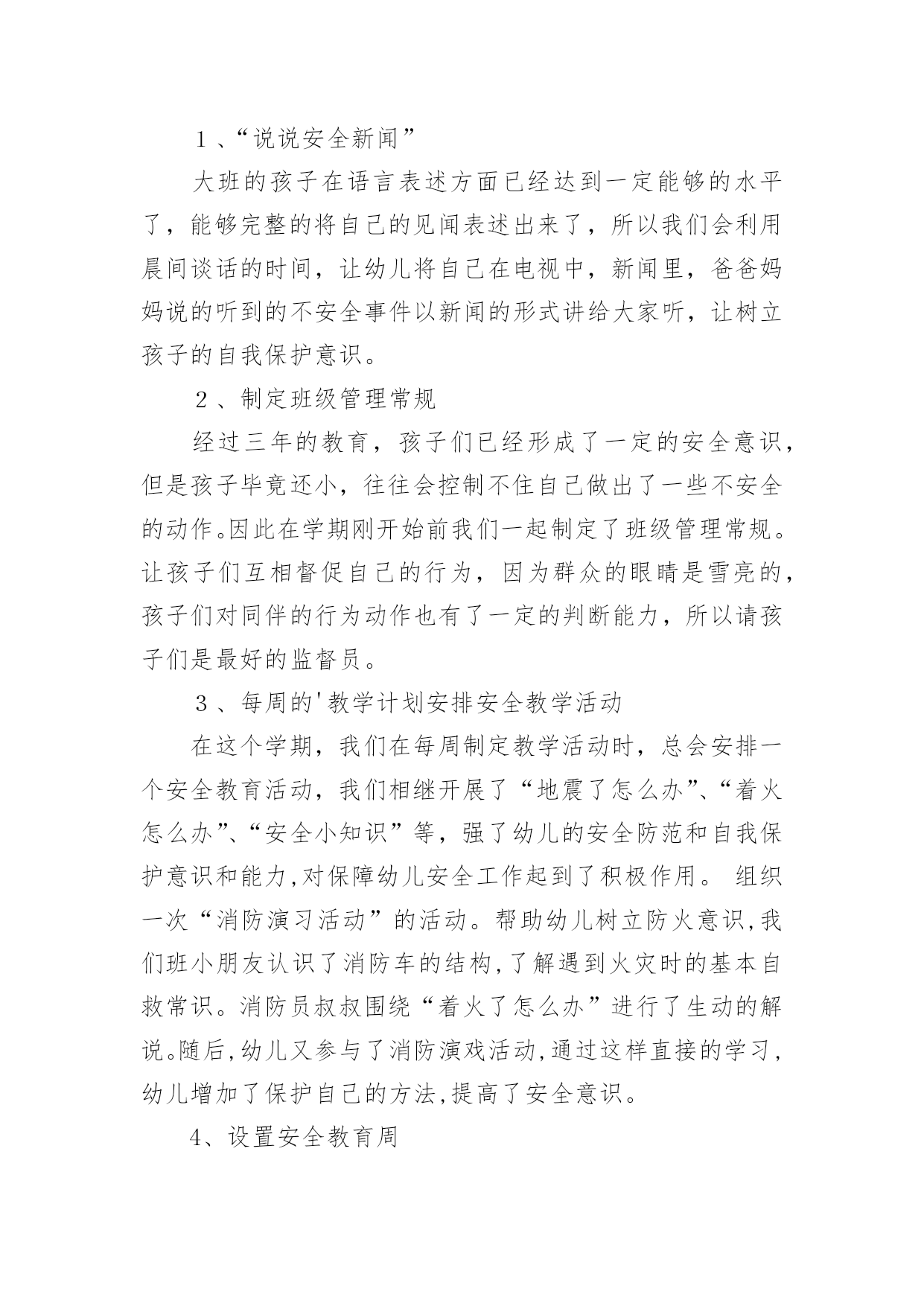 １、“说说安全新闻”

大班的孩子在语言表述方面已经达到一定能够的水平了，能够完整的将自己的见闻表述出来了，所以我们会利用晨间谈话的时间，让幼儿将自己在电视中，新闻里，爸爸妈妈说的听到的不安全事件以新闻的形式讲给大家听，让树立孩子的自我保护意识。

２、制定班级管理常规

经过三年的教育，孩子们已经形成了一定的安全意识，但是孩子毕竟还小，往往会控制不住自己做出了一些不安全的动作。因此在学期刚开始前我们一起制定了班级管理常规。让孩子们互相督促自己的行为，因为群众的眼睛是雪亮的，孩子们对同伴的行为动作也有了一定的判断能力，所以请孩子们是最好的监督员。

３、每周的'教学计划安排安全教学活动

在这个学期，我们在每周制定教学活动时，总会安排一个安全教育活动，我们相继开展了“地震了怎么办”、“着火怎么办”、“安全小知识”等，强了幼儿的安全防范和自我保护意识和能力,对保障幼儿安全工作起到了积极作用。 组织一次“消防演习活动”的活动。帮助幼儿树立防火意识,我们班小朋友认识了消防车的结构,了解遇到火灾时的基本自救常识。消防员叔叔围绕“着火了怎么办”进行了生动的解说。随后,幼儿又参与了消防演戏活动,通过这样直接的学习,幼儿增加了保护自己的方法,提高了安全意识。

4、设置安全教育周